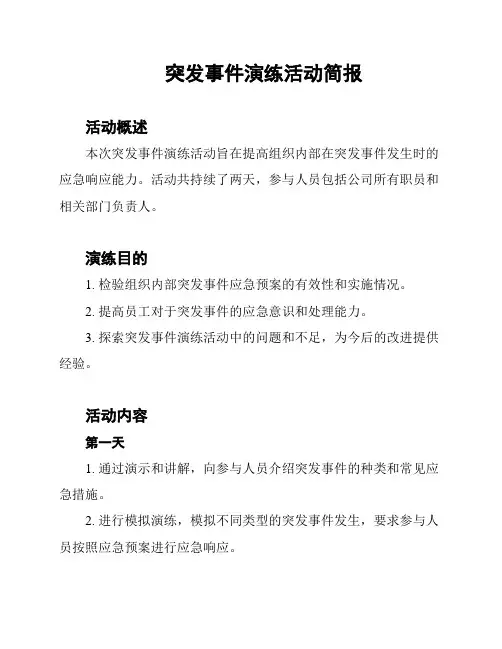 突发事件演练活动简报

活动概述

本次突发事件演练活动旨在提高组织内部在突发事件发生时的应急响应能力。活动共持续了两天，参与人员包括公司所有职员和相关部门负责人。

演练目的

1. 检验组织内部突发事件应急预案的有效性和实施情况。

2. 提高员工对于突发事件的应急意识和处理能力。

3. 探索突发事件演练活动中的问题和不足，为今后的改进提供经验。

活动内容

第一天

1. 通过演示和讲解，向参与人员介绍突发事件的种类和常见应急措施。

2. 进行模拟演练，模拟不同类型的突发事件发生，要求参与人员按照应急预案进行应急响应。